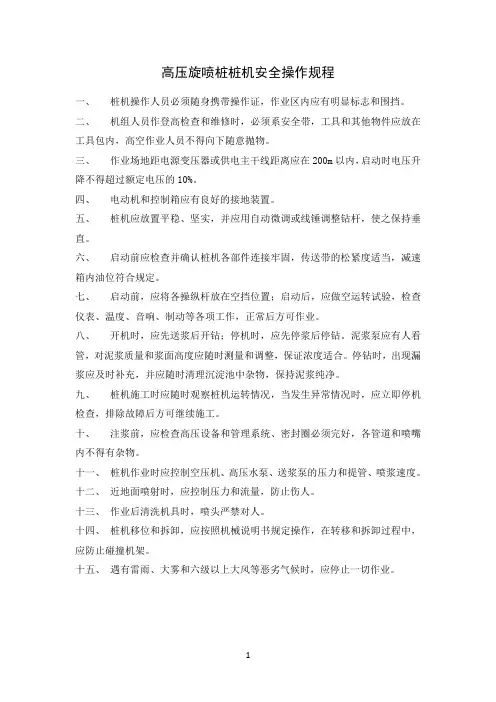 高压旋喷桩桩机安全操作规程

一、 桩机操作人员必须随身携带操作证，作业区内应有明显标志和围挡。

二、 机组人员作登高检查和维修时，必须系安全带，工具和其他物件应放在工具包内，高空作业人员不得向下随意抛物。

三、 作业场地距电源变压器或供电主干线距离应在 200m 以内，启动时电压升降不得超过额定电压的 10%。

四、 电动机和控制箱应有良好的接地装置。

五、 桩机应放置平稳、坚实，并应用自动微调或线锤调整钻杆，使之保持垂直。

六、 启动前应检查并确认桩机各部件连接牢固，传送带的松紧度适当，减速箱内油位符合规定。

七、 启动前，应将各操纵杆放在空挡位置；启动后，应做空运转试验，检查仪表、温度、音响、制动等各项工作，正常后方可作业。

八、 开机时，应先送浆后开钻；停机时，应先停浆后停钻。泥浆泵应有人看管，对泥浆质量和浆面高度应随时测量和调整，保证浓度适合。停钻时，出现漏浆应及时补充，并应随时清理沉淀池中杂物，保持泥浆纯净。

九、 桩机施工时应随时观察桩机运转情况，当发生异常情况时，应立即停机检查，排除故障后方可继续施工。

十、 注浆前，应检查高压设备和管理系统、密封圈必须完好，各管道和喷嘴内不得有杂物。

十一、 桩机作业时应控制空压机、高压水泵、送浆泵的压力和提管、喷浆速度。

十二、 近地面喷射时，应控制压力和流量，防止伤人。

十三、 作业后清洗机具时，喷头严禁对人。

十四、 桩机移位和拆卸，应按照机械说明书规定操作，在转移和拆卸过程中，应防止碰撞机架。

十五、 遇有雷雨、大雾和六级以上大风等恶劣气候时，应停止一切作业。

1